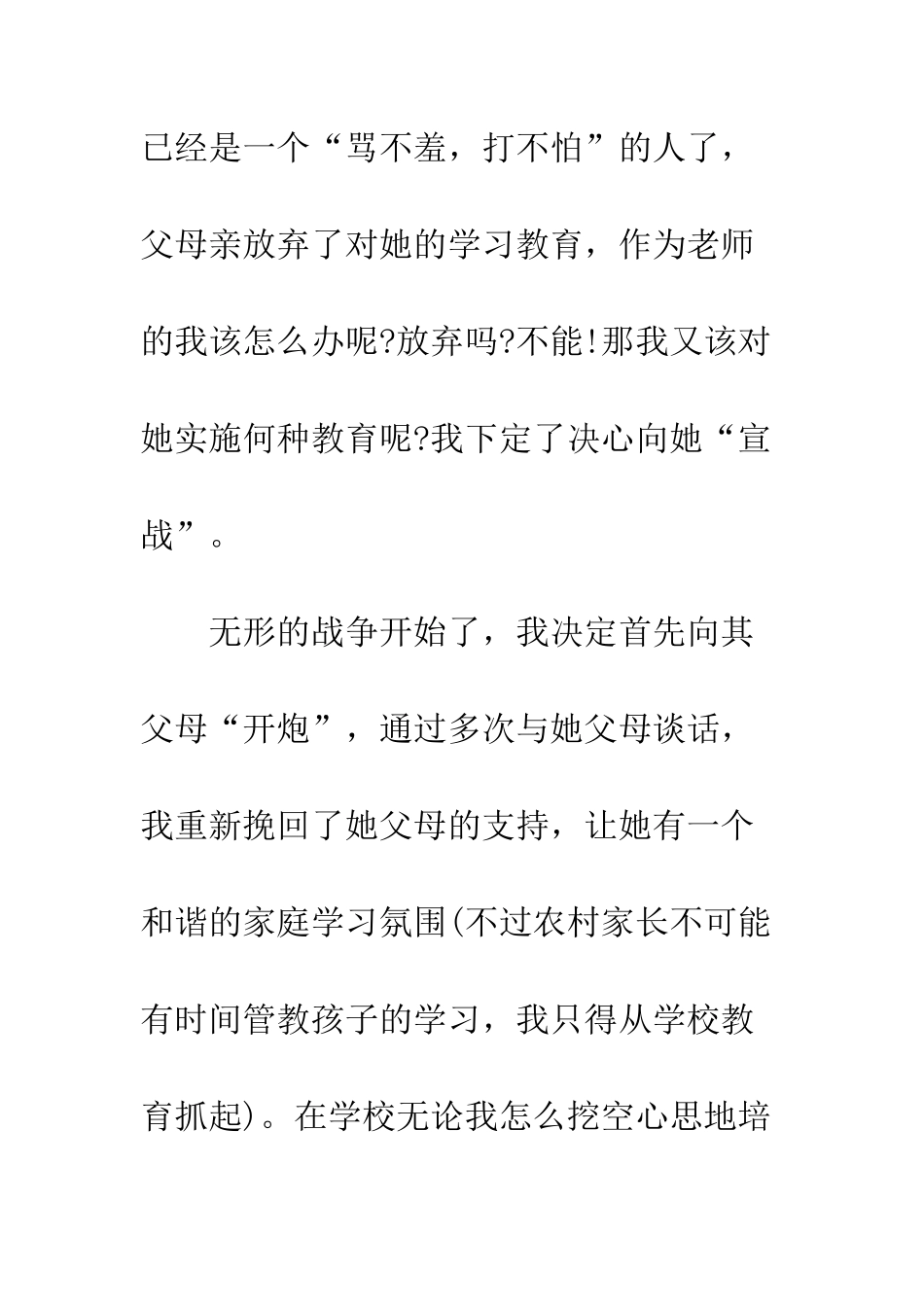 已经是一个“骂不羞，打不怕”的人了，父母亲放弃了对她的学习教育，作为老师的我该怎么办呢?放弃吗?不能!那我又该对她实施何种教育呢?我下定了决心向她“宣战”。

无形的战争开始了，我决定首先向其父母“开炮”，通过多次与她父母谈话，我重新挽回了她父母的支持，让她有一个和谐的家庭学习氛围(不过农村家长不可能有时间管教孩子的学习，我只得从学校教育抓起)。在学校无论我怎么挖空心思地培